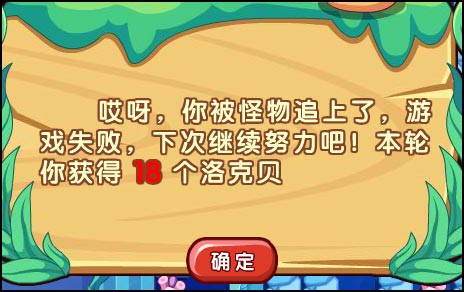 哎呀，你被怪物追上了，游戏失败，下次继续努力吧！本轮你获得 18 个洛克贝

确定